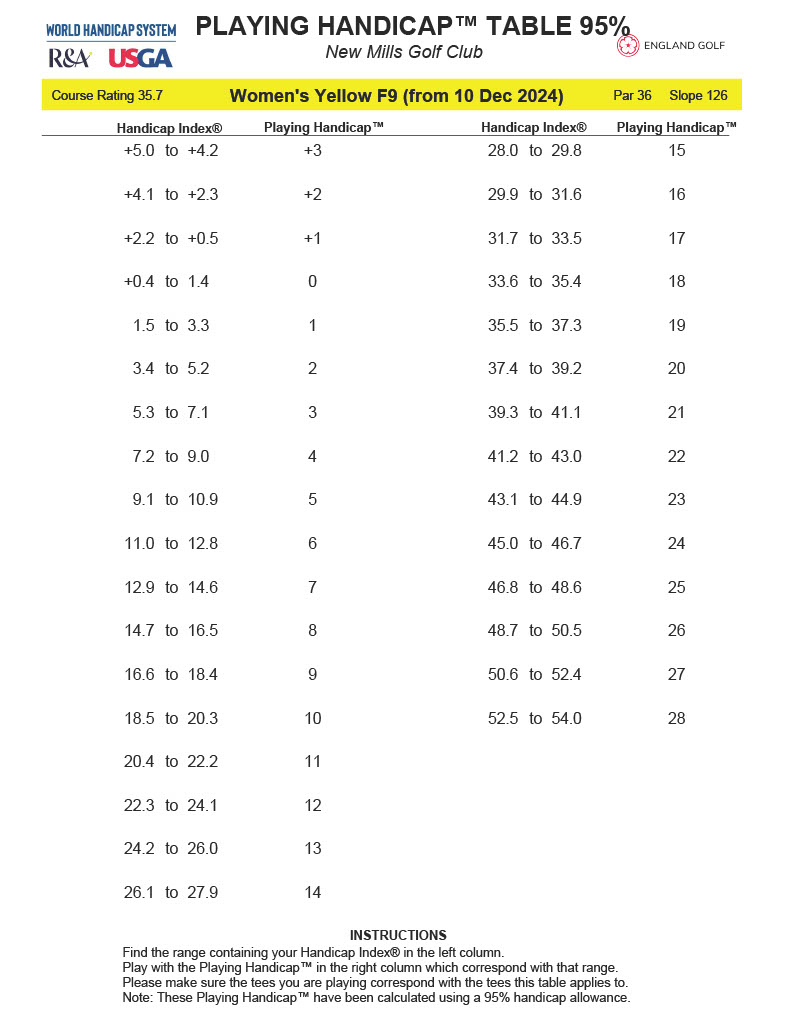 WORLD HANDICAP SYSTEM
R&A USGA

PLAYING HANDICAP™ TABLE 95%
New Mills Golf Club

ENGLAND GOLF

Course Rating 35.7 Women's Yellow F9 (from 10 Dec 2024) Par 36 Slope 126

| Handicap Index® | Playing Handicap™ |
|---|---|
| +5.0 to +4.2 | +3 |
| +4.1 to +2.3 | +2 |
| +2.2 to +0.5 | +1 |
| +0.4 to 1.4 | 0 |
| 1.5 to 3.3 | 1 |
| 3.4 to 5.2 | 2 |
| 5.3 to 7.1 | 3 |
| 7.2 to 9.0 | 4 |
| 9.1 to 10.9 | 5 |
| 11.0 to 12.8 | 6 |
| 12.9 to 14.6 | 7 |
| 14.7 to 16.5 | 8 |
| 16.6 to 18.4 | 9 |
| 18.5 to 20.3 | 10 |
| 20.4 to 22.2 | 11 |
| 22.3 to 24.1 | 12 |
| 24.2 to 26.0 | 13 |
| 26.1 to 27.9 | 14 |

| Handicap Index® | Playing Handicap™ |
|---|---|
| 28.0 to 29.8 | 15 |
| 29.9 to 31.6 | 16 |
| 31.7 to 33.5 | 17 |
| 33.6 to 35.4 | 18 |
| 35.5 to 37.3 | 19 |
| 37.4 to 39.2 | 20 |
| 39.3 to 41.1 | 21 |
| 41.2 to 43.0 | 22 |
| 43.1 to 44.9 | 23 |
| 45.0 to 46.7 | 24 |
| 46.8 to 48.6 | 25 |
| 48.7 to 50.5 | 26 |
| 50.6 to 52.4 | 27 |
| 52.5 to 54.0 | 28 |

INSTRUCTIONS
Find the range containing your Handicap Index® in the left column.
Play with the Playing Handicap™ in the right column which correspond with that range.
Please make sure the tees you are playing correspond with the tees this table applies to.
Note: These Playing Handicap™ have been calculated using a 95% handicap allowance.